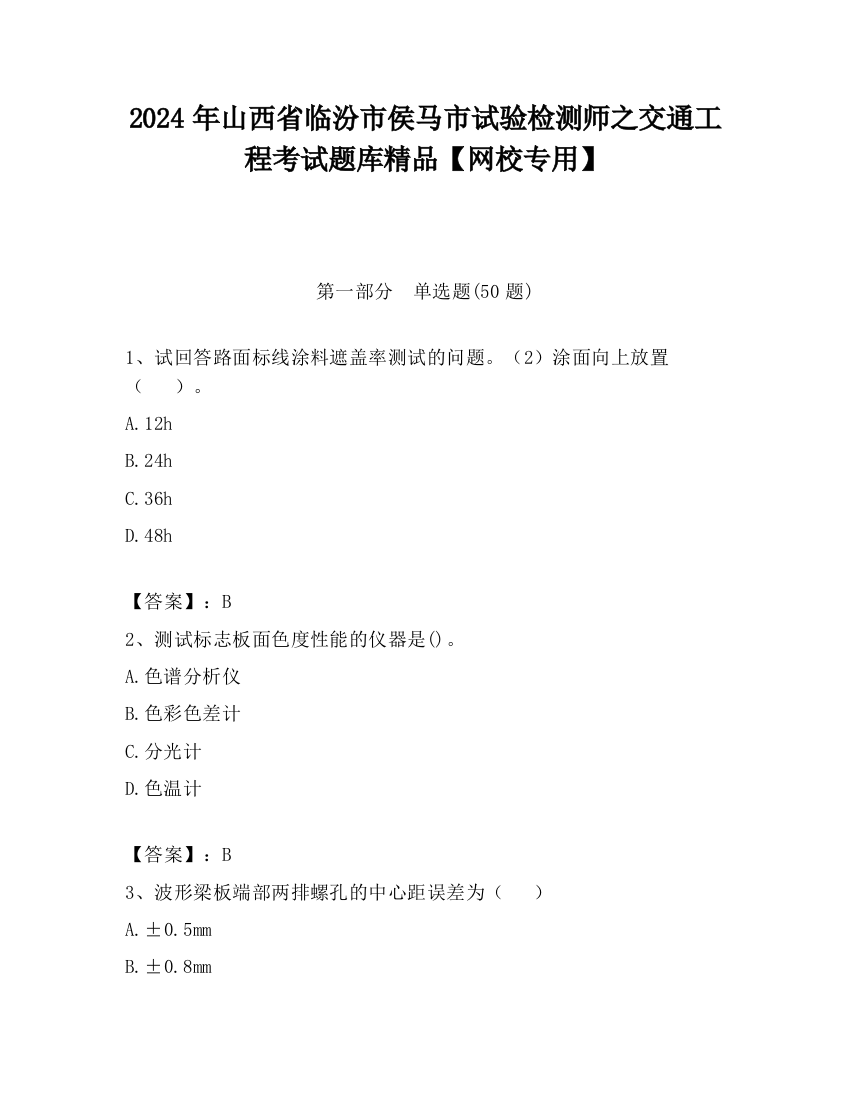 2024 年山西省临汾市侯马市试验检测师之交通工程考试题库精品【网校专用】

第一部分　单选题(50 题)

1、试回答路面标线涂料遮盖率测试的问题。（2）涂面向上放置（　　）。

A. 12h

B. 24h

C. 36h

D. 48h

【答案】：B

2、测试标志板面色度性能的仪器是()。

A. 色谱分析仪

B. 色彩色差计

C. 分光计

D. 色温计

【答案】：B

3、波形梁板端部两排螺孔的中心距误差为（　　）

A. ±0.5mm

B. ±0.8mm